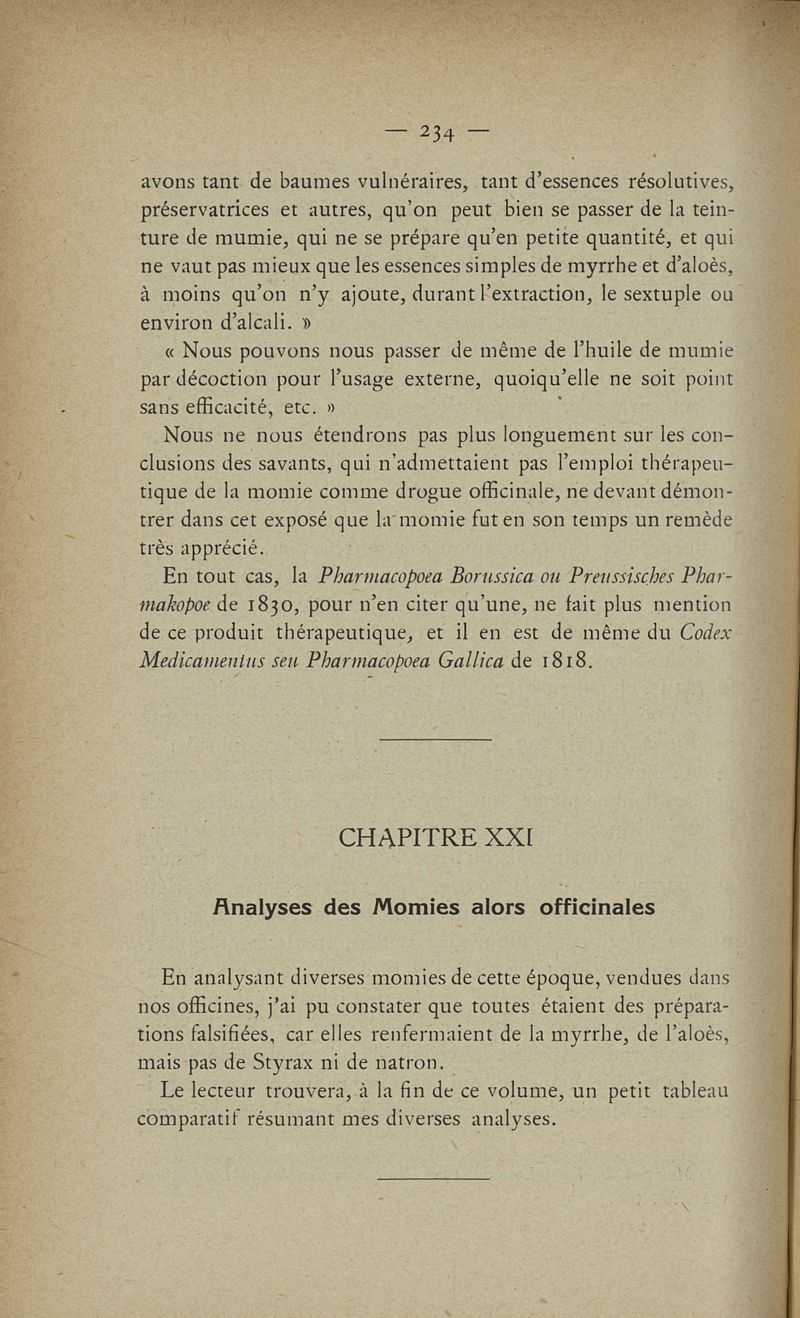 — 234 —

avons tant de baumes vulnéraires, tant d'essences résolutives, préservatrices et autres, qu'on peut bien se passer de la teinture de mumie, qui ne se prépare qu'en petite quantité, et qui ne vaut pas mieux que les essences simples de myrrhe et d'aloès, à moins qu'on n'y ajoute, durant l'extraction, le sextuple ou environ d'alcali. »

« Nous pouvons nous passer de même de l'huile de mumie par décoction pour l'usage externe, quoiqu'elle ne soit point sans efficacité, etc. »

Nous ne nous étendrons pas plus longuement sur les conclusions des savants, qui n'admettaient pas l'emploi thérapeutique de la momie comme drogue officinale, ne devant démontrer dans cet exposé que la momie fut en son temps un remède très apprécié.

En tout cas, la Pharmacopoea Borussica ou Preussisches Pharmakopoe de 1830, pour n'en citer qu'une, ne fait plus mention de ce produit thérapeutique, et il en est de même du Codex Medicamentus seu Pharmacopoea Gallica de 1818.

CHAPITRE XXI

Analyses des Momies alors officinales

En analysant diverses momies de cette époque, vendues dans nos officines, j'ai pu constater que toutes étaient des préparations falsifiées, car elles renfermaient de la myrrhe, de l'aloès, mais pas de Styrax ni de natron.

Le lecteur trouvera, à la fin de ce volume, un petit tableau comparatif résumant mes diverses analyses.